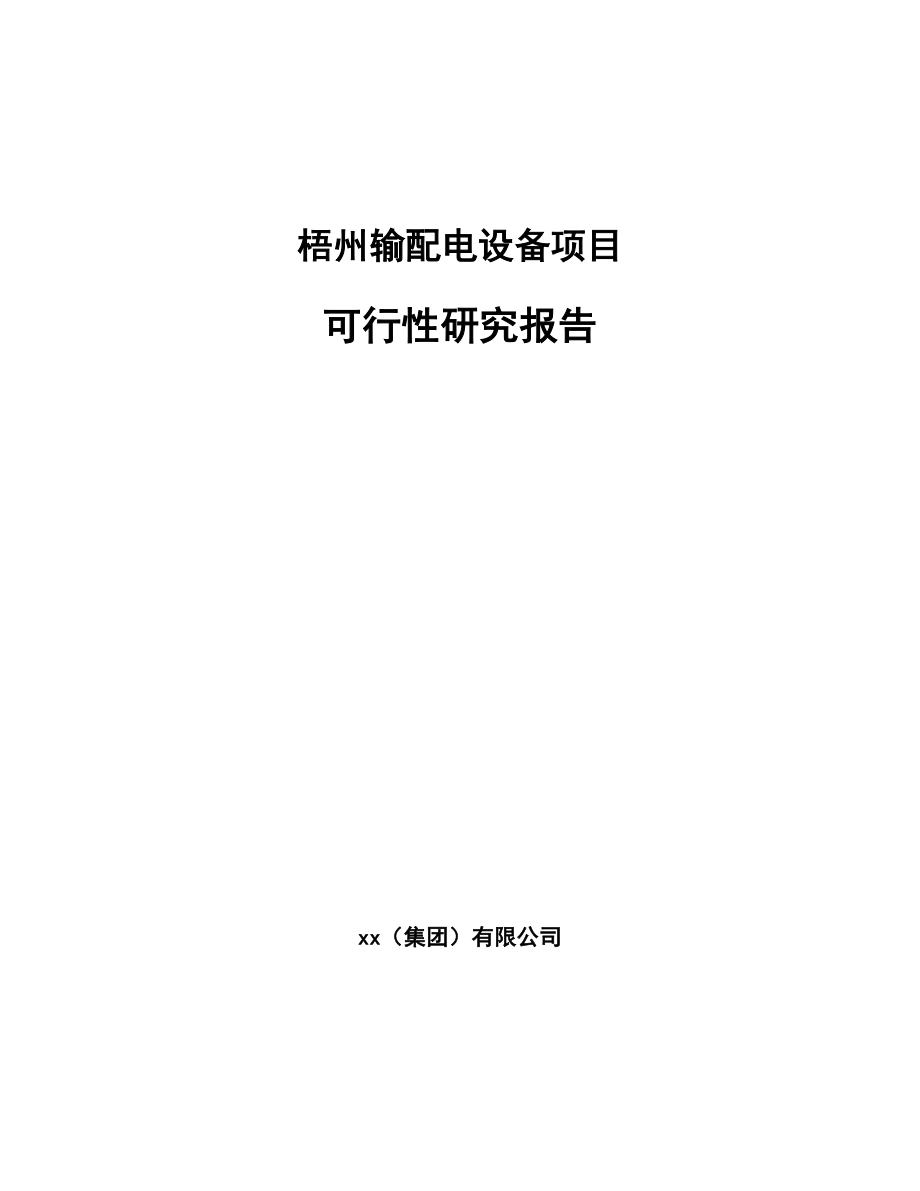 梧州输配电设备项目

可行性研究报告

xx（集团）有限公司